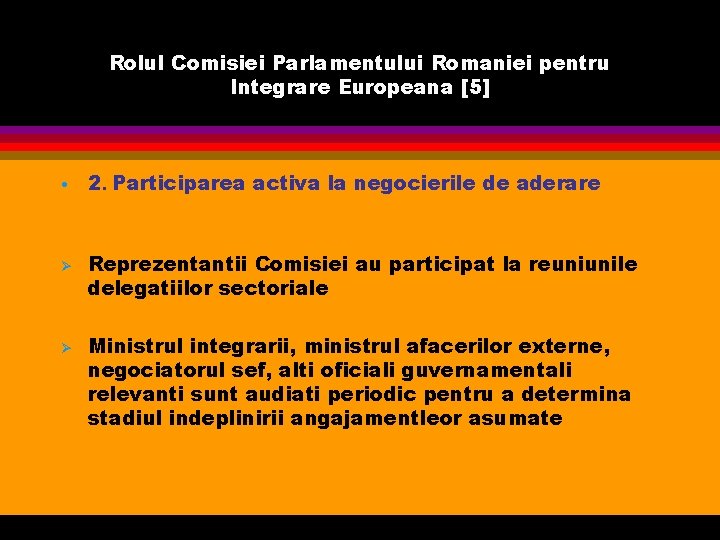 Rolul Comisiei Parlamentului Romaniei pentru Integrare Europeana [5]

• 2. Participarea activa la negocierile de aderare

➢ Reprezentantii Comisiei au participat la reuniunile delegatiilor sectoriale

➢ Ministrul integrarii, ministrul afacerilor externe, negociatorul sef, alti oficiali guvernamentali relevanti sunt audiati periodic pentru a determina stadiul indeplinirii angajamentleor asumate